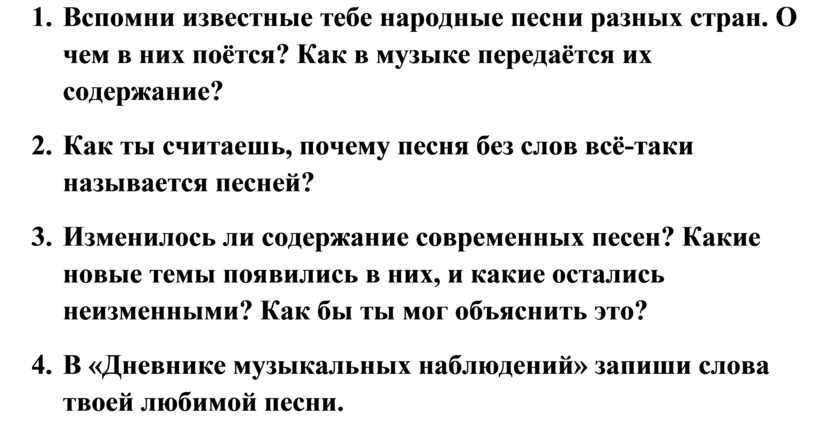 1. Вспомни известные тебе народные песни разных стран. О чем в них поётся? Как в музыке передаётся их содержание?

2. Как ты считаешь, почему песня без слов всё-таки называется песней?

3. Изменилось ли содержание современных песен? Какие новые темы появились в них, и какие остались неизменными? Как бы ты мог объяснить это?

4. В «Дневнике музыкальных наблюдений» запиши слова твоей любимой песни.